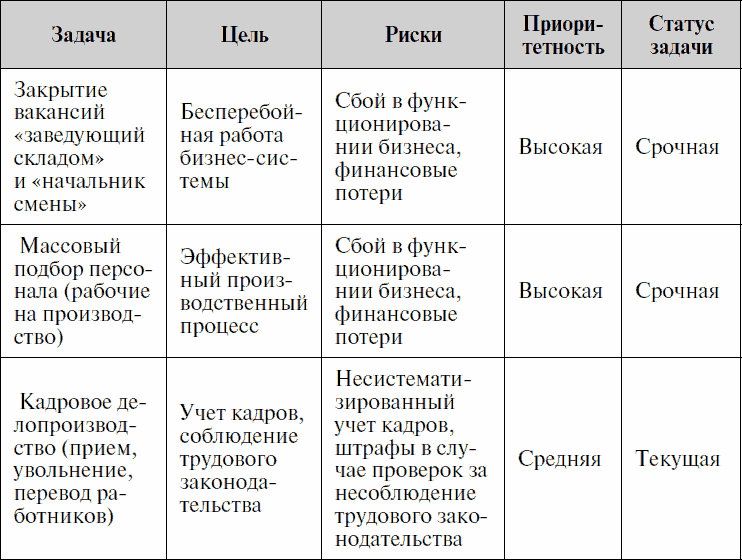 | Задача | Цель | Риски | Приоритетность | Статус задачи |
|---|---|---|---|---|
| Закрытие вакансий «заведующий складом» и «начальник смены» | Бесперебойная работа бизнес-системы | Сбой в функционировании бизнеса, финансовые потери | Высокая | Срочная |
| Массовый подбор персонала (рабочие на производство) | Эффективный производственный процесс | Сбой в функционировании бизнеса, финансовые потери | Высокая | Срочная |
| Кадровое делопроизводство (прием, увольнение, перевод работников) | Учет кадров, соблюдение трудового законодательства | Несистематизированный учет кадров, штрафы в случае проверок за несоблюдение трудового законодательства | Средняя | Текущая |